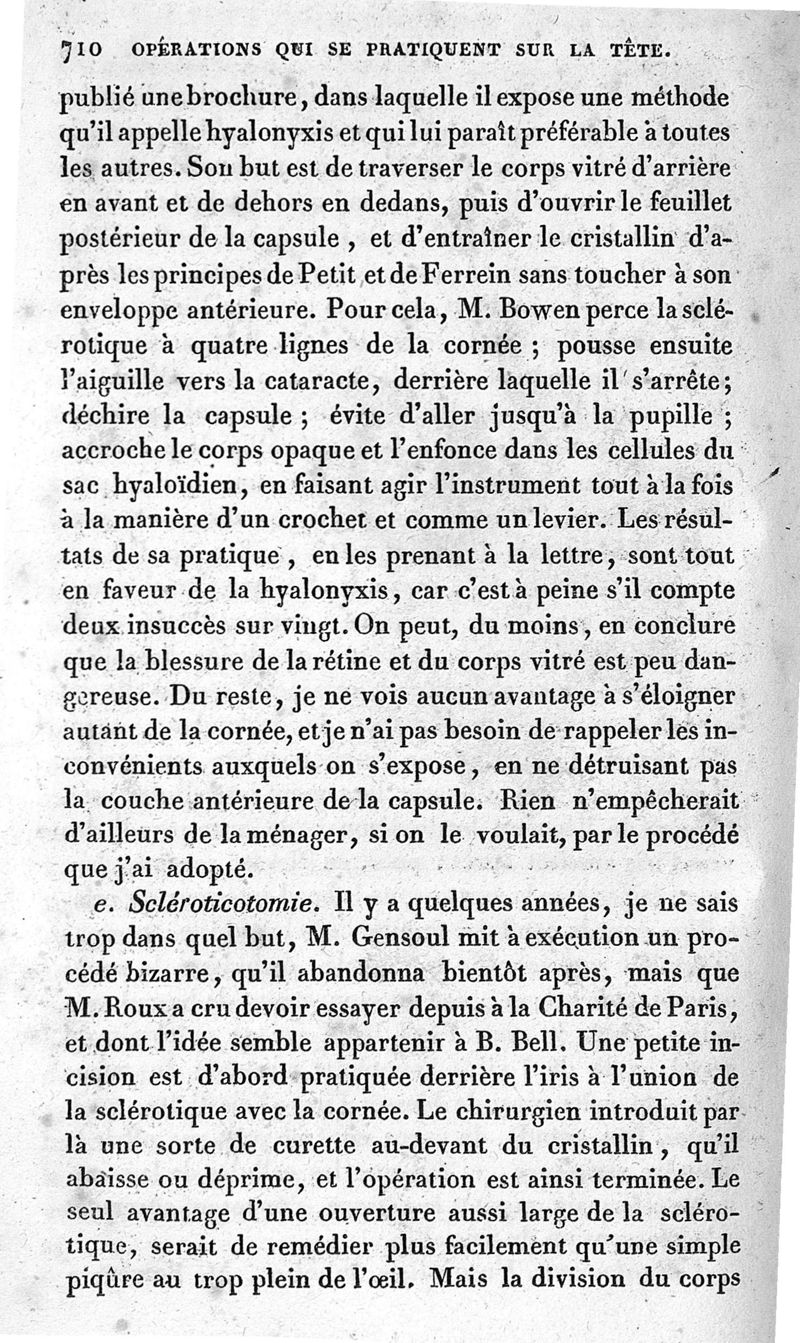 710 OPÉRATIONS QUI SE PRATIQUENT SUR LA TÊTE.

publié une brochure, dans laquelle il expose une méthode qu'il appelle hyalonyxis et qui lui paraît préférable à toutes les autres. Son but est de traverser le corps vitré d'arrière en avant et de dehors en dedans, puis d'ouvrir le feuillet postérieur de la capsule, et d'entraîner le cristallin d'après les principes de Petit et de Ferrein sans toucher à son enveloppe antérieure. Pour cela, M. Bowen perce la sclérotique à quatre lignes de la cornée ; pousse ensuite l'aiguille vers la cataracte, derrière laquelle il s'arrête; déchire la capsule ; évite d'aller jusqu'à la pupille ; accroche le corps opaque et l'enfonce dans les cellules du sac hyaloïdien, en faisant agir l'instrument tout à la fois à la manière d'un crochet et comme un levier. Les résultats de sa pratique, en les prenant à la lettre, sont tout en faveur de la hyalonyxis, car c'est à peine s'il compte deux insuccès sur vingt. On peut, du moins, en conclure que la blessure de la rétine et du corps vitré est peu dangereuse. Du reste, je ne vois aucun avantage à s'éloigner autant de la cornée, et je n'ai pas besoin de rappeler les inconvénients auxquels on s'expose, en ne détruisant pas la couche antérieure de la capsule. Rien n'empêcherait d'ailleurs de la ménager, si on le voulait, par le procédé que j'ai adopté.

e. Scléroticotomie. Il y a quelques années, je ne sais trop dans quel but, M. Gensoul mit à exécution un procédé bizarre, qu'il abandonna bientôt après, mais que M. Roux a cru devoir essayer depuis à la Charité de Paris, et dont l'idée semble appartenir à B. Bell. Une petite incision est d'abord pratiquée derrière l'iris à l'union de la sclérotique avec la cornée. Le chirurgien introduit par là une sorte de curette au-devant du cristallin, qu'il abaisse ou déprime, et l'opération est ainsi terminée. Le seul avantage d'une ouverture aussi large de la sclérotique, serait de remédier plus facilement qu'une simple piqûre au trop plein de l'œil. Mais la division du corps